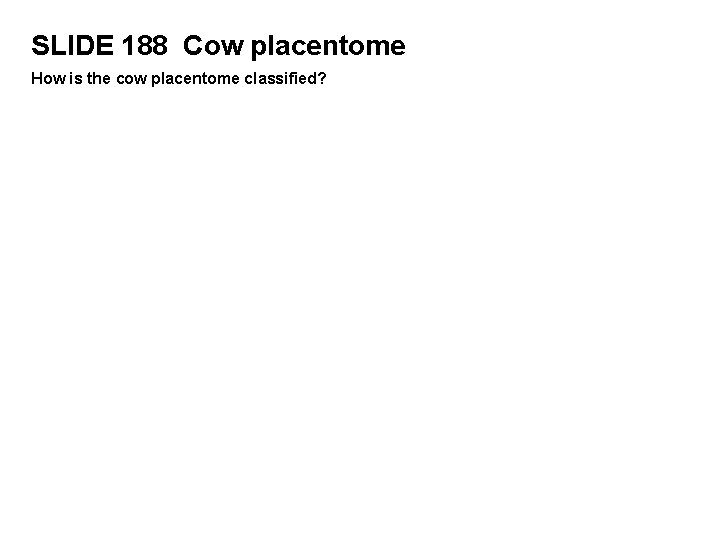 SLIDE 188 Cow placentome

How is the cow placentome classified?